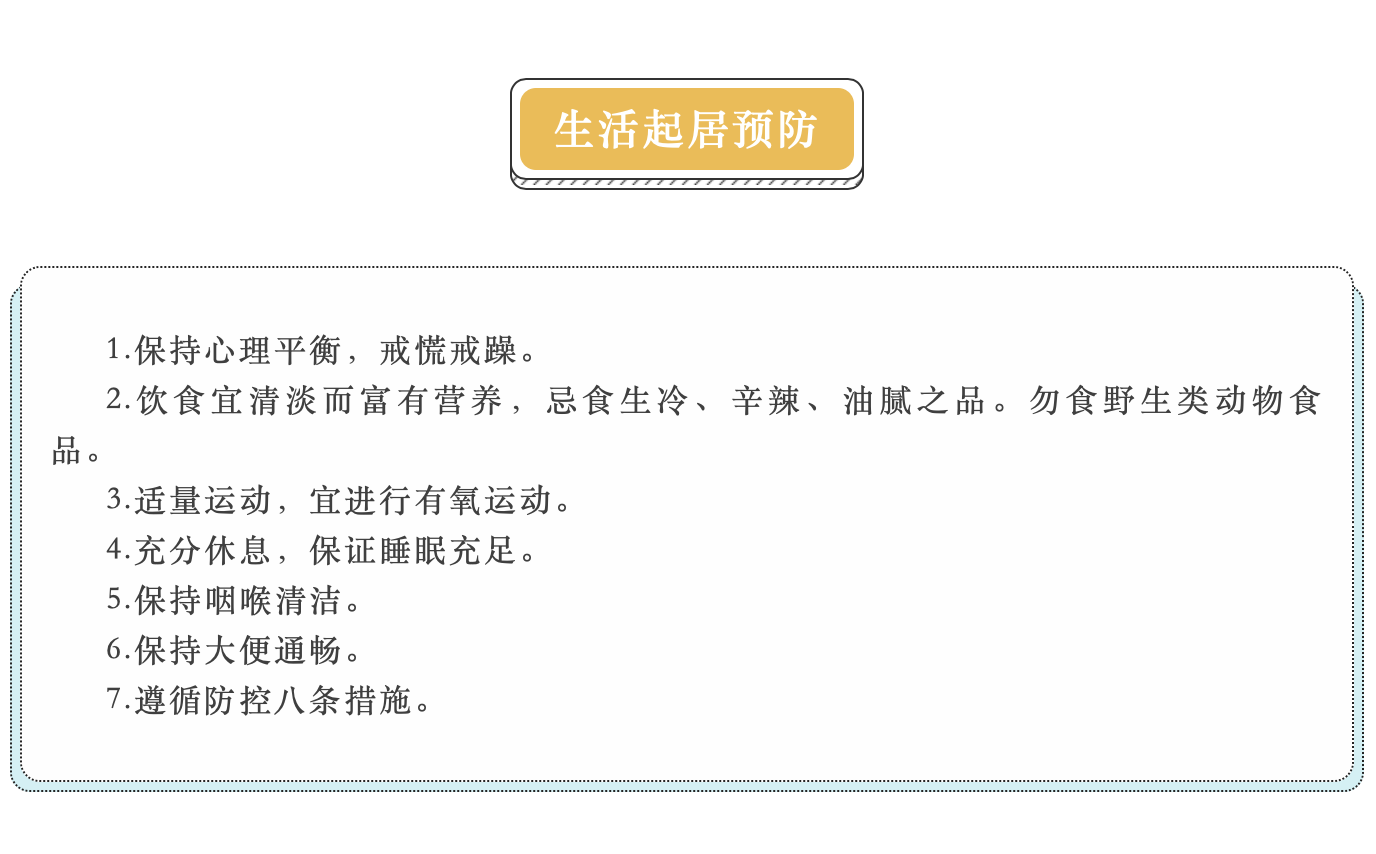 生活起居预防

1.保持心理平衡，戒慌戒躁。

2.饮食宜清淡而富有营养，忌食生冷、辛辣、油腻之品。勿食野生类动物食品。

3.适量运动，宜进行有氧运动。

4.充分休息，保证睡眠充足。

5.保持咽喉清洁。

6.保持大便通畅。

7.遵循防控八条措施。